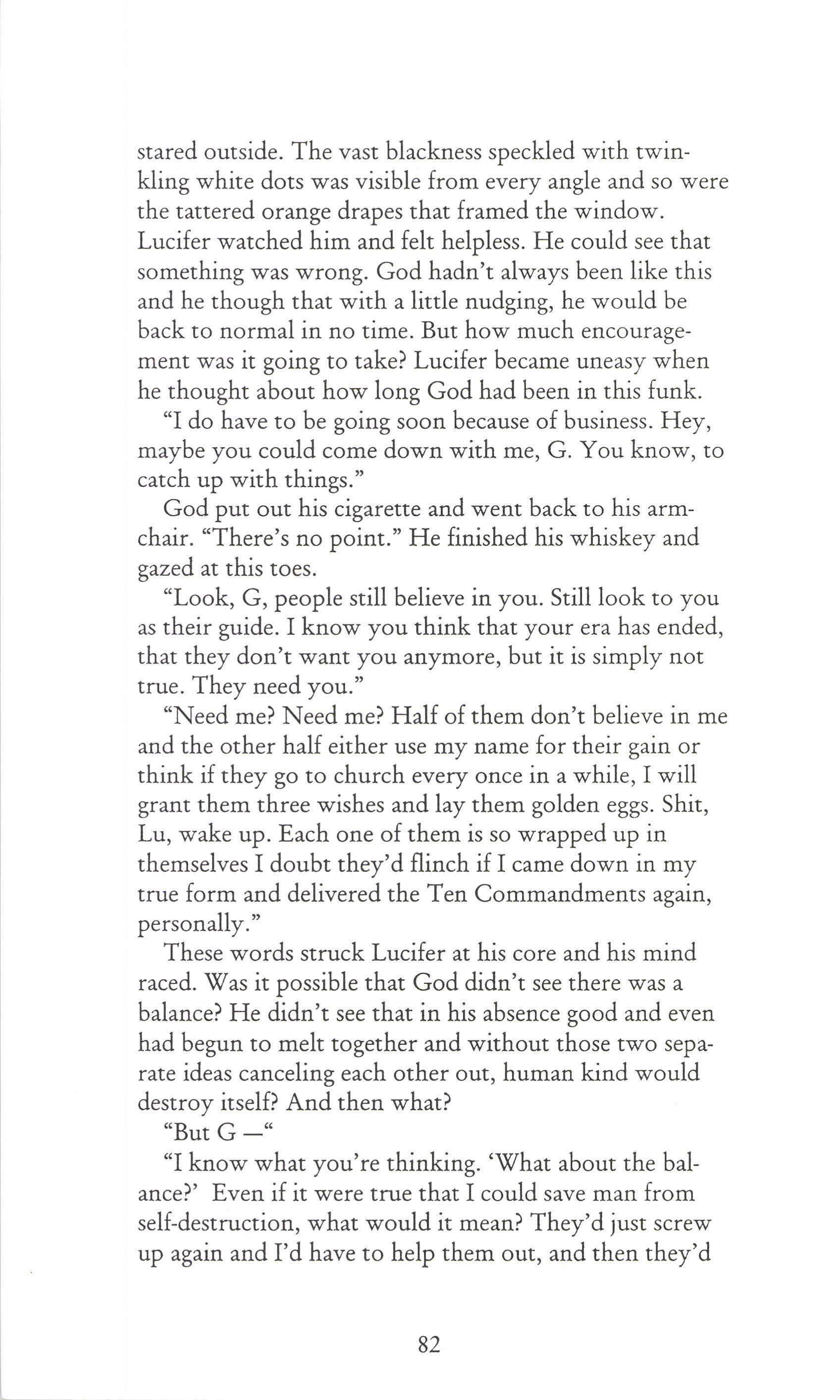 stared outside. The vast blackness speckled with twinkling white dots was visible from every angle and so were the tattered orange drapes that framed the window. Lucifer watched him and felt helpless. He could see that something was wrong. God hadn't always been like this and he though that with a little nudging, he would be back to normal in no time. But how much encouragement was it going to take? Lucifer became uneasy when he thought about how long God had been in this funk.

"I do have to be going soon because of business. Hey, maybe you could come down with me, G. You know, to catch up with things."

God put out his cigarette and went back to his armchair. "There's no point." He finished his whiskey and gazed at this toes.

"Look, G, people still believe in you. Still look to you as their guide. I know you think that your era has ended, that they don't want you anymore, but it is simply not true. They need you."

"Need me? Need me? Half of them don't believe in me and the other half either use my name for their gain or think if they go to church every once in a while, I will grant them three wishes and lay them golden eggs. Shit, Lu, wake up. Each one of them is so wrapped up in themselves I doubt they'd flinch if I came down in my true form and delivered the Ten Commandments again, personally."

These words struck Lucifer at his core and his mind raced. Was it possible that God didn't see there was a balance? He didn't see that in his absence good and even had begun to melt together and without those two separate ideas canceling each other out, human kind would destroy itself? And then what?

"But G —"

"I know what you're thinking. 'What about the balance?' Even if it were true that I could save man from self-destruction, what would it mean? They'd just screw up again and I'd have to help them out, and then they'd

82